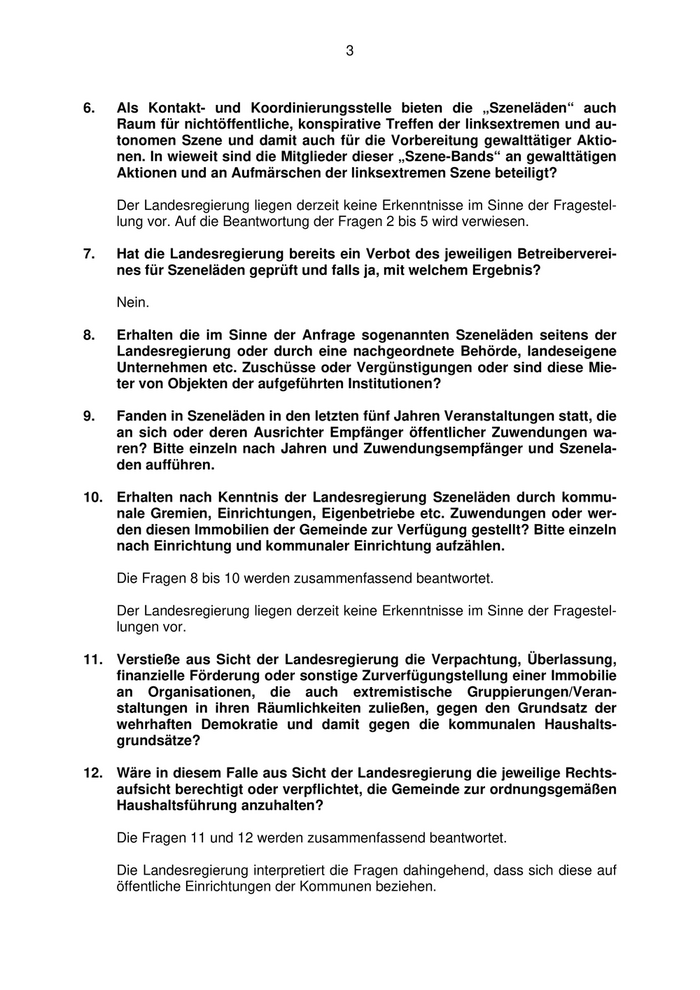 3

6. Als Kontakt- und Koordinierungsstelle bieten die „Szeneläden“ auch Raum für nichtöffentliche, konspirative Treffen der linksextremen und autonomen Szene und damit auch für die Vorbereitung gewalttätiger Aktionen. In wieweit sind die Mitglieder dieser „Szene-Bands“ an gewalttätigen Aktionen und an Aufmärschen der linksextremen Szene beteiligt?

Der Landesregierung liegen derzeit keine Erkenntnisse im Sinne der Fragestellung vor. Auf die Beantwortung der Fragen 2 bis 5 wird verwiesen.

7. Hat die Landesregierung bereits ein Verbot des jeweiligen Betreibervereines für Szeneläden geprüft und falls ja, mit welchem Ergebnis?

Nein.

8. Erhalten die im Sinne der Anfrage sogenannten Szeneläden seitens der Landesregierung oder durch eine nachgeordnete Behörde, landeseigene Unternehmen etc. Zuschüsse oder Vergünstigungen oder sind diese Mieter von Objekten der aufgeführten Institutionen?

9. Fanden in Szeneläden in den letzten fünf Jahren Veranstaltungen statt, die an sich oder deren Ausrichter Empfänger öffentlicher Zuwendungen waren? Bitte einzeln nach Jahren und Zuwendungsempfänger und Szeneladen aufführen.

10. Erhalten nach Kenntnis der Landesregierung Szeneläden durch kommunale Gremien, Einrichtungen, Eigenbetriebe etc. Zuwendungen oder werden diesen Immobilien der Gemeinde zur Verfügung gestellt? Bitte einzeln nach Einrichtung und kommunaler Einrichtung aufzählen.

Die Fragen 8 bis 10 werden zusammenfassend beantwortet.

Der Landesregierung liegen derzeit keine Erkenntnisse im Sinne der Fragestellungen vor.

11. Verstieße aus Sicht der Landesregierung die Verpachtung, Überlassung, finanzielle Förderung oder sonstige Zurverfügungstellung einer Immobilie an Organisationen, die auch extremistische Gruppierungen/Veranstaltungen in ihren Räumlichkeiten zuließen, gegen den Grundsatz der wehrhaften Demokratie und damit gegen die kommunalen Haushaltsgrundsätze?

12. Wäre in diesem Falle aus Sicht der Landesregierung die jeweilige Rechtsaufsicht berechtigt oder verpflichtet, die Gemeinde zur ordnungsgemäßen Haushaltsführung anzuhalten?

Die Fragen 11 und 12 werden zusammenfassend beantwortet.

Die Landesregierung interpretiert die Fragen dahingehend, dass sich diese auf öffentliche Einrichtungen der Kommunen beziehen.